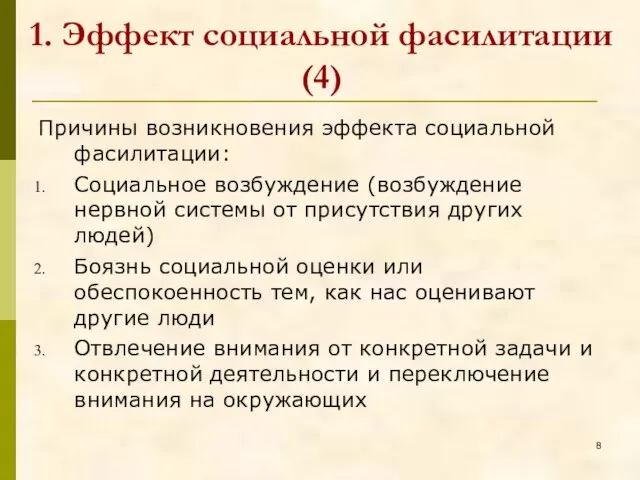 1. Эффект социальной фасилитации (4)

Причины возникновения эффекта социальной фасилитации:

1. Социальное возбуждение (возбуждение нервной системы от присутствия других людей)
2. Боязнь социальной оценки или обеспокоенность тем, как нас оценивают другие люди
3. Отвлечение внимания от конкретной задачи и конкретной деятельности и переключение внимания на окружающих

8